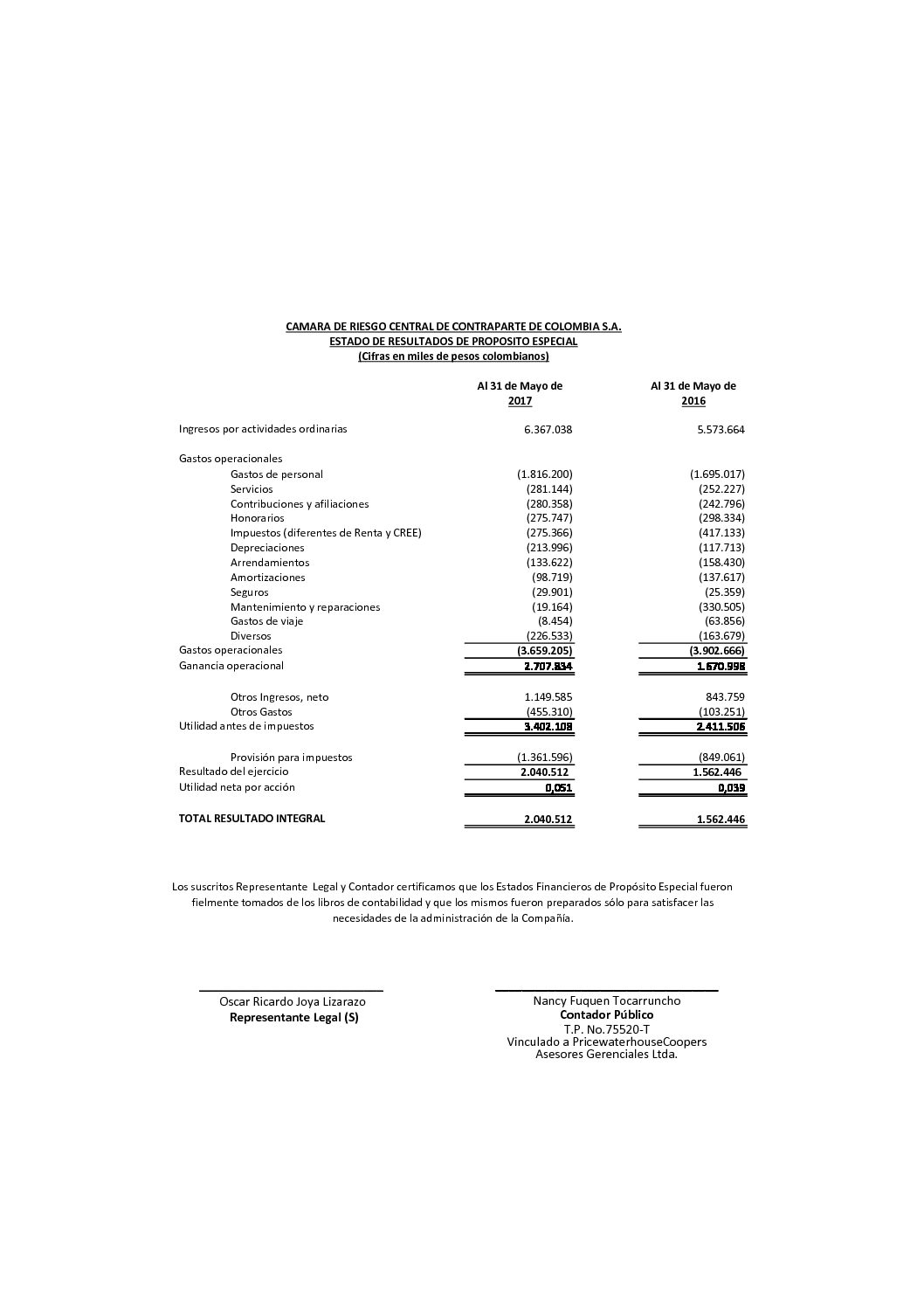 CAMARA DE RIESGO CENTRAL DE CONTRAPARTE DE COLOMBIA S.A.
ESTADO DE RESULTADOS DE PROPOSITO ESPECIAL
(Cifras en miles de pesos colombianos)

| | Al 31 de Mayo de 2017 | Al 31 de Mayo de 2016 |
|---|---|---|
| Ingresos por actividades ordinarias | 6.367.038 | 5.573.664 |
| Gastos operacionales | | |
| Gastos de personal | (1.816.200) | (1.695.017) |
| Servicios | (281.144) | (252.227) |
| Contribuciones y afiliaciones | (280.358) | (242.796) |
| Honorarios | (275.747) | (298.334) |
| Impuestos (diferentes de Renta y CREE) | (275.366) | (417.133) |
| Depreciaciones | (213.996) | (117.713) |
| Arrendamientos | (133.622) | (158.430) |
| Amortizaciones | (98.719) | (137.617) |
| Seguros | (29.901) | (25.359) |
| Mantenimiento y reparaciones | (19.164) | (330.505) |
| Gastos de viaje | (8.454) | (63.856) |
| Diversos | (226.533) | (163.679) |
| Gastos operacionales | (3.659.205) | (3.902.666) |
| Ganancia operacional | 2.707.834 | 1.670.998 |
| Otros Ingresos, neto | 1.149.585 | 843.759 |
| Otros Gastos | (455.310) | (103.251) |
| Utilidad antes de impuestos | 3.402.108 | 2.411.506 |
| Provisión para impuestos | (1.361.596) | (849.061) |
| Resultado del ejercicio | 2.040.512 | 1.562.446 |
| Utilidad neta por acción | 0,051 | 0,039 |
| TOTAL RESULTADO INTEGRAL | 2.040.512 | 1.562.446 |

Los suscritos Representante Legal y Contador certificamos que los Estados Financieros de Propósito Especial fueron fielmente tomados de los libros de contabilidad y que los mismos fueron preparados sólo para satisfacer las necesidades de la administración de la Compañía.

Oscar Ricardo Joya Lizarazo
Representante Legal (S)

Nancy Fuquen Tocarruncho
Contador Público
T.P. No.75520-T
Vinculado a PricewaterhouseCoopers
Asesores Gerenciales Ltda.